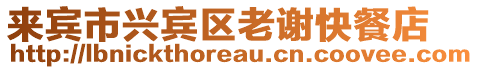 来宾市兴宾区老谢快餐店
http://lbnickthoreau.cn.coovee.com